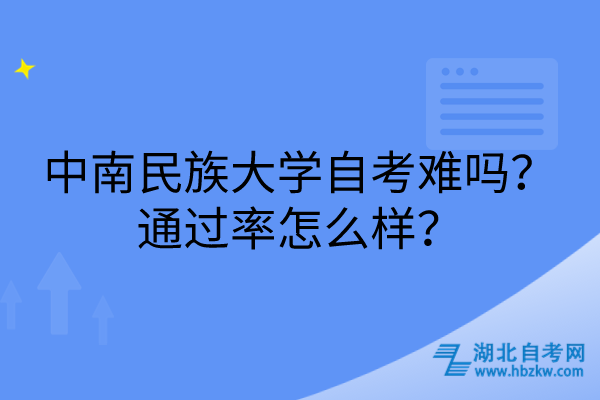 中南民族大学自考难吗？通过率怎么样？

湖北自考网
www.hbzkw.com